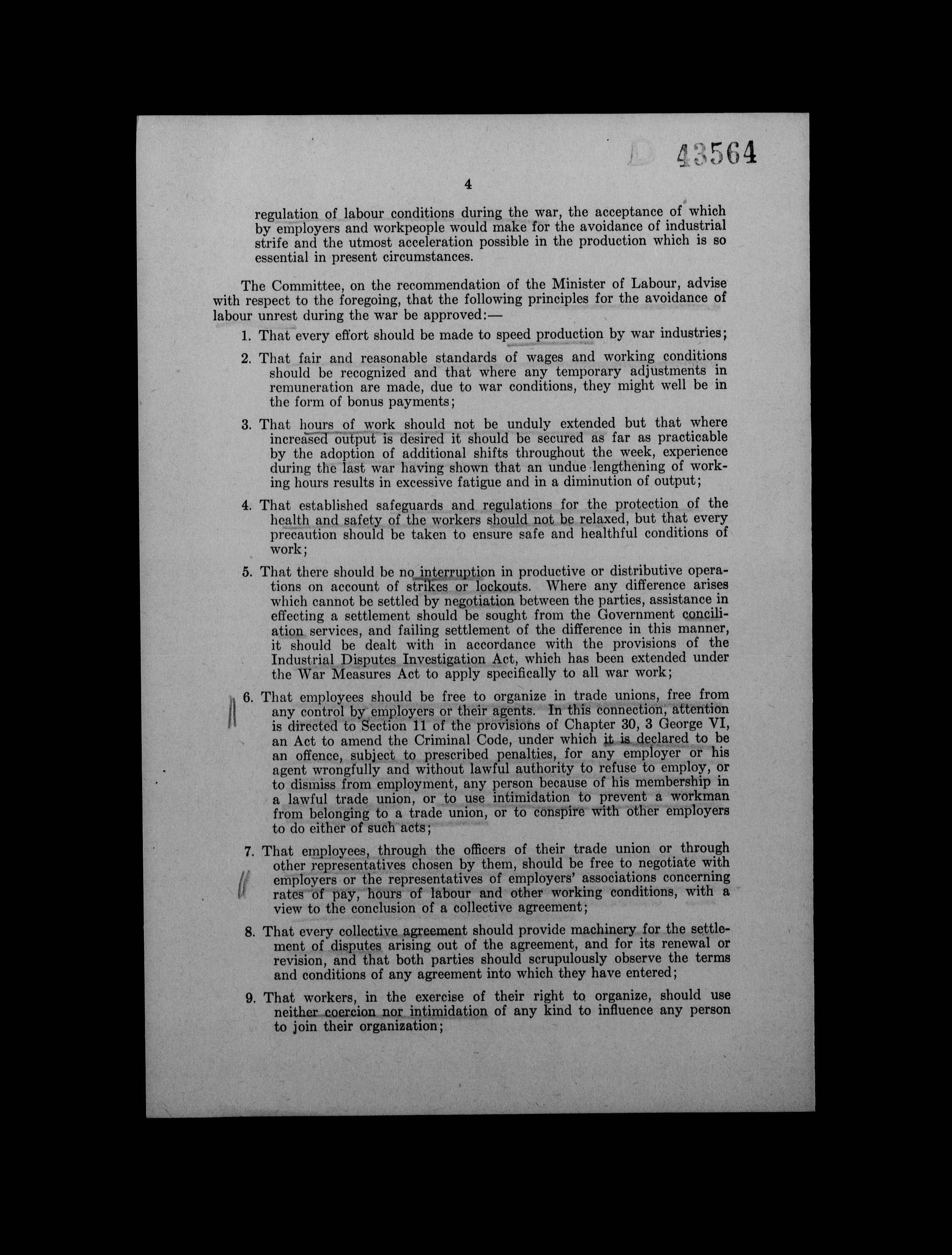 D 43564

4

regulation of labour conditions during the war, the acceptance of which by employers and workpeople would make for the avoidance of industrial strife and the utmost acceleration possible in the production which is so essential in present circumstances.

The Committee, on the recommendation of the Minister of Labour, advise with respect to the foregoing, that the following principles for the avoidance of labour unrest during the war be approved:—

1. That every effort should be made to speed production by war industries;

2. That fair and reasonable standards of wages and working conditions should be recognized and that where any temporary adjustments in remuneration are made, due to war conditions, they might well be in the form of bonus payments;

3. That hours of work should not be unduly extended but that where increased output is desired it should be secured as far as practicable by the adoption of additional shifts throughout the week, experience during the last war having shown that an undue lengthening of working hours results in excessive fatigue and in a diminution of output;

4. That established safeguards and regulations for the protection of the health and safety of the workers should not be relaxed, but that every precaution should be taken to ensure safe and healthful conditions of work;

5. That there should be no interruption in productive or distributive operations on account of strikes or lockouts. Where any difference arises which cannot be settled by negotiation between the parties, assistance in effecting a settlement should be sought from the Government conciliation services, and failing settlement of the difference in this manner, it should be dealt with in accordance with the provisions of the Industrial Disputes Investigation Act, which has been extended under the War Measures Act to apply specifically to all war work;

6. That employees should be free to organize in trade unions, free from any control by employers or their agents. In this connection, attention is directed to Section 11 of the provisions of Chapter 30, 3 George VI, an Act to amend the Criminal Code, under which it is declared to be an offence, subject to prescribed penalties, for any employer or his agent wrongfully and without lawful authority to refuse to employ, or to dismiss from employment, any person because of his membership in a lawful trade union, or to use intimidation to prevent a workman from belonging to a trade union, or to conspire with other employers to do either of such acts;

7. That employees, through the officers of their trade union or through other representatives chosen by them, should be free to negotiate with employers or the representatives of employers' associations concerning rates of pay, hours of labour and other working conditions, with a view to the conclusion of a collective agreement;

8. That every collective agreement should provide machinery for the settlement of disputes arising out of the agreement, and for its renewal or revision, and that both parties should scrupulously observe the terms and conditions of any agreement into which they have entered;

9. That workers, in the exercise of their right to organize, should use neither coercion nor intimidation of any kind to influence any person to join their organization;